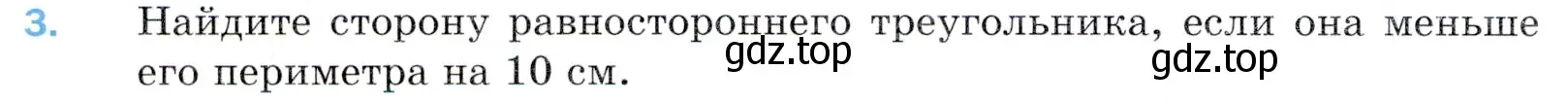 3. Найдите сторону равностороннего треугольника, если она меньше его периметра на 10 см.

gdz.top gdz.top